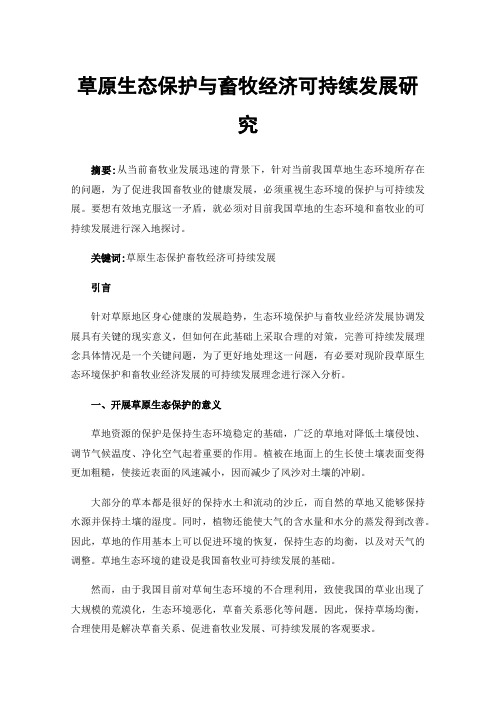 草原生态保护与畜牧经济可持续发展研究

摘要:从当前畜牧业发展迅速的背景下，针对当前我国草地生态环境所存在的问题，为了促进我国畜牧业的健康发展，必须重视生态环境的保护与可持续发展。要想有效地克服这一矛盾，就必须对目前我国草地的生态环境和畜牧业的可持续发展进行深入地探讨。

关键词:草原生态保护畜牧经济可持续发展

引言

针对草原地区身心健康的发展趋势，生态环境保护与畜牧业经济发展协调发展具有关键的现实意义，但如何在此基础上采取合理的对策，完善可持续发展理念具体情况是一个关键问题，为了更好地处理这一问题，有必要对现阶段草原生态环境保护和畜牧业经济发展的可持续发展理念进行深入分析。

一、开展草原生态保护的意义

草地资源的保护是保持生态环境稳定的基础，广泛的草地对降低土壤侵蚀、调节气候温度、净化空气起着重要的作用。植被在地面上的生长使土壤表面变得更加粗糙，使接近表面的风速减小，因而减少了风沙对土壤的冲刷。

大部分的草本都是很好的保持水土和流动的沙丘，而自然的草地又能够保持水源并保持土壤的湿度。同时，植物还能使大气的含水量和水分的蒸发得到改善。因此，草地的作用基本上可以促进环境的恢复，保持生态的均衡，以及对天气的调整。草地生态环境的建设是我国畜牧业可持续发展的基础。

然而，由于我国目前对草甸生态环境的不合理利用，致使我国的草业出现了大规模的荒漠化，生态环境恶化，草畜关系恶化等问题，因此，保持草场均衡，合理使用是解决草畜关系、促进畜牧业发展、可持续发展的客观要求。